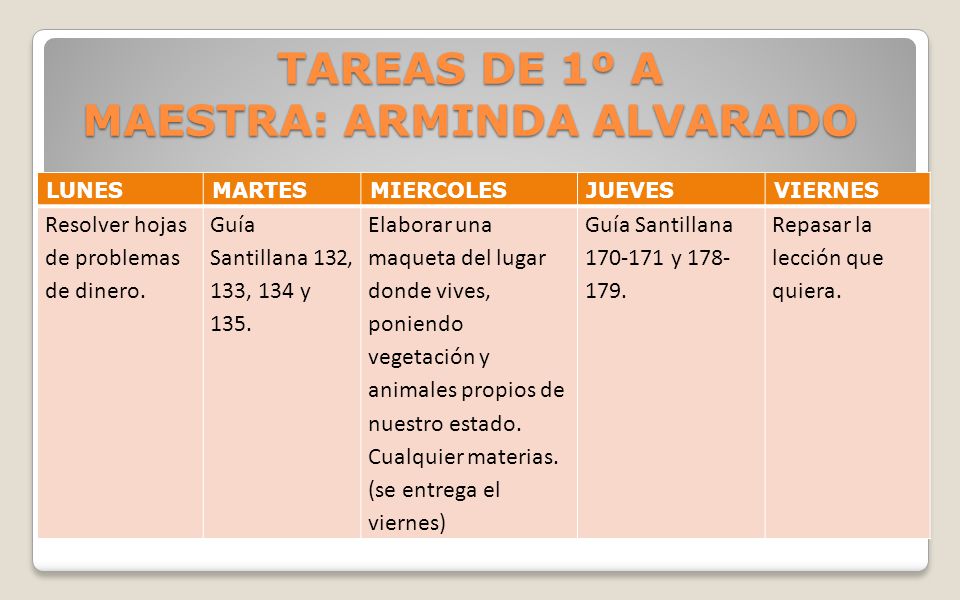 TAREAS DE 1º A
MAESTRA: ARMINDA ALVARADO

| LUNES | MARTES | MIERCOLES | JUEVES | VIERNES |
|---|---|---|---|---|
| Resolver hojas de problemas de dinero. | Guía Santillana 132, 133, 134 y 135. | Elaborar una maqueta del lugar donde vives, poniendo vegetación y animales propios de nuestro estado. Cualquier materias. (se entrega el viernes) | Guía Santillana 170-171 y 178-179. | Repasar la lección que quiera. |